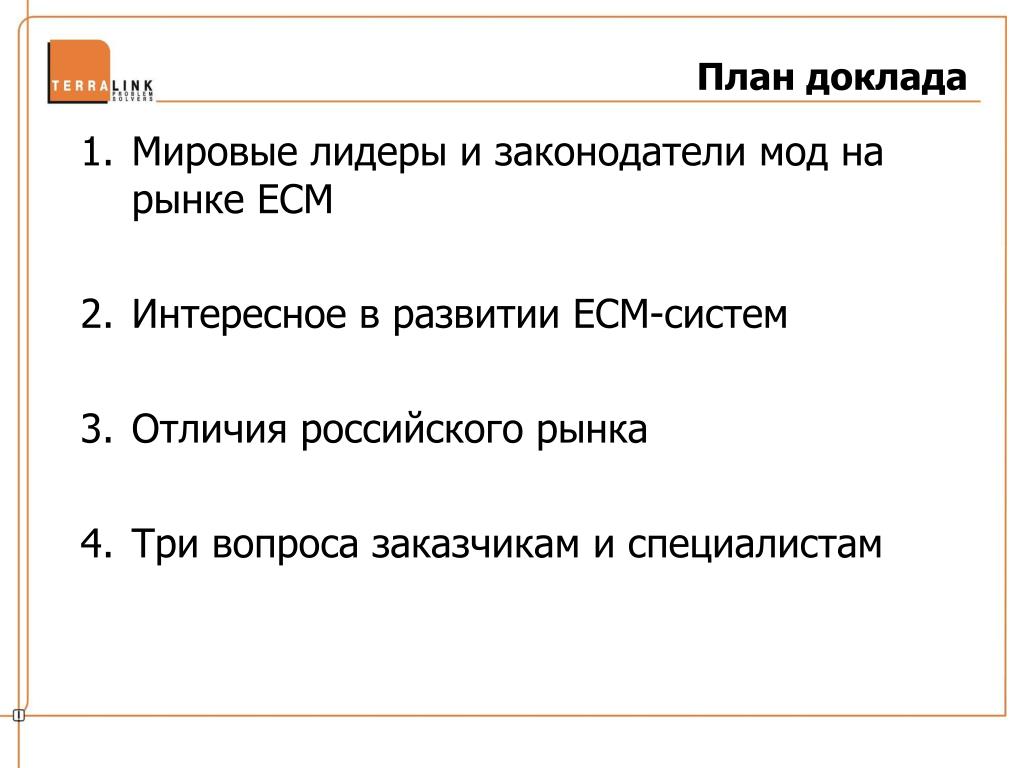 TERRALINK PROBLEM SOLVERS

План доклада

1. Мировые лидеры и законодатели мод на рынке ECM

2. Интересное в развитии ECM-систем

3. Отличия российского рынка

4. Три вопроса заказчикам и специалистам